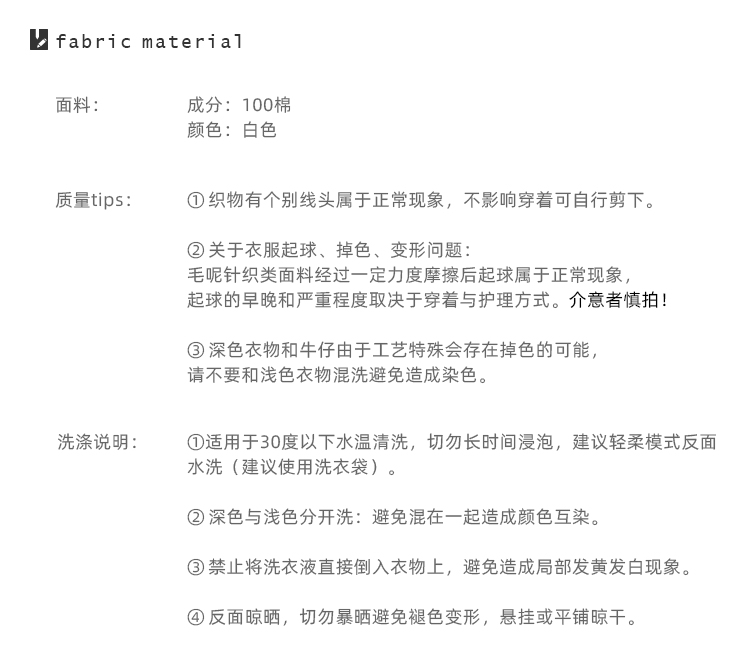 fabric material

面料：
成分：100棉
颜色：白色

质量tips：
① 织物有个别线头属于正常现象，不影响穿着可自行剪下。

② 关于衣服起球、掉色、变形问题：
毛呢针织类面料经过一定力度摩擦后起球属于正常现象，
起球的早晚和严重程度取决于穿着与护理方式。介意者慎拍！

③ 深色衣物和牛仔由于工艺特殊会存在掉色的可能，
请不要和浅色衣物混洗避免造成染色。

洗涤说明：
①适用于30度以下水温清洗，切勿长时间浸泡，建议轻柔模式反面水洗（建议使用洗衣袋）。

② 深色与浅色分开洗：避免混在一起造成颜色互染。

③ 禁止将洗衣液直接倒入衣物上，避免造成局部发黄发白现象。

④ 反面晾晒，切勿暴晒避免褪色变形，悬挂或平铺晾干。